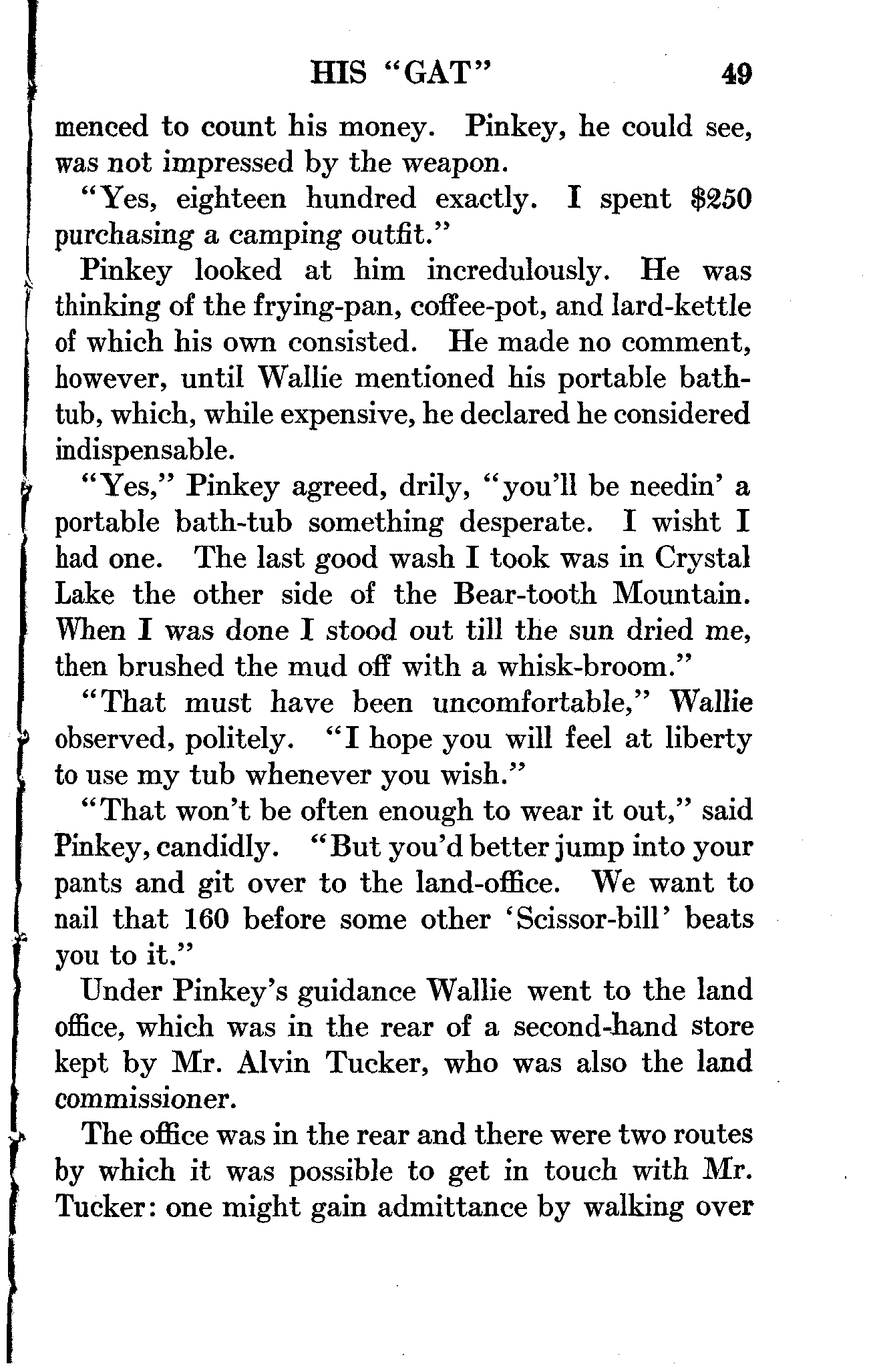 HIS "GAT" 49

menced to count his money. Pinkey, he could see, was not impressed by the weapon.

"Yes, eighteen hundred exactly. I spent \$250 purchasing a camping outfit."

Pinkey looked at him incredulously. He was thinking of the frying-pan, coffee-pot, and lard-kettle of which his own consisted. He made no comment, however, until Wallie mentioned his portable bathtub, which, while expensive, he declared he considered indispensable.

"Yes," Pinkey agreed, drily, "you'll be needin' a portable bath-tub something desperate. I wisht I had one. The last good wash I took was in Crystal Lake the other side of the Bear-tooth Mountain. When I was done I stood out till the sun dried me, then brushed the mud off with a whisk-broom."

"That must have been uncomfortable," Wallie observed, politely. "I hope you will feel at liberty to use my tub whenever you wish."

"That won't be often enough to wear it out," said Pinkey, candidly. "But you'd better jump into your pants and git over to the land-office. We want to nail that 160 before some other 'Scissor-bill' beats you to it."

Under Pinkey's guidance Wallie went to the land office, which was in the rear of a second-hand store kept by Mr. Alvin Tucker, who was also the land commissioner.

The office was in the rear and there were two routes by which it was possible to get in touch with Mr. Tucker: one might gain admittance by walking over